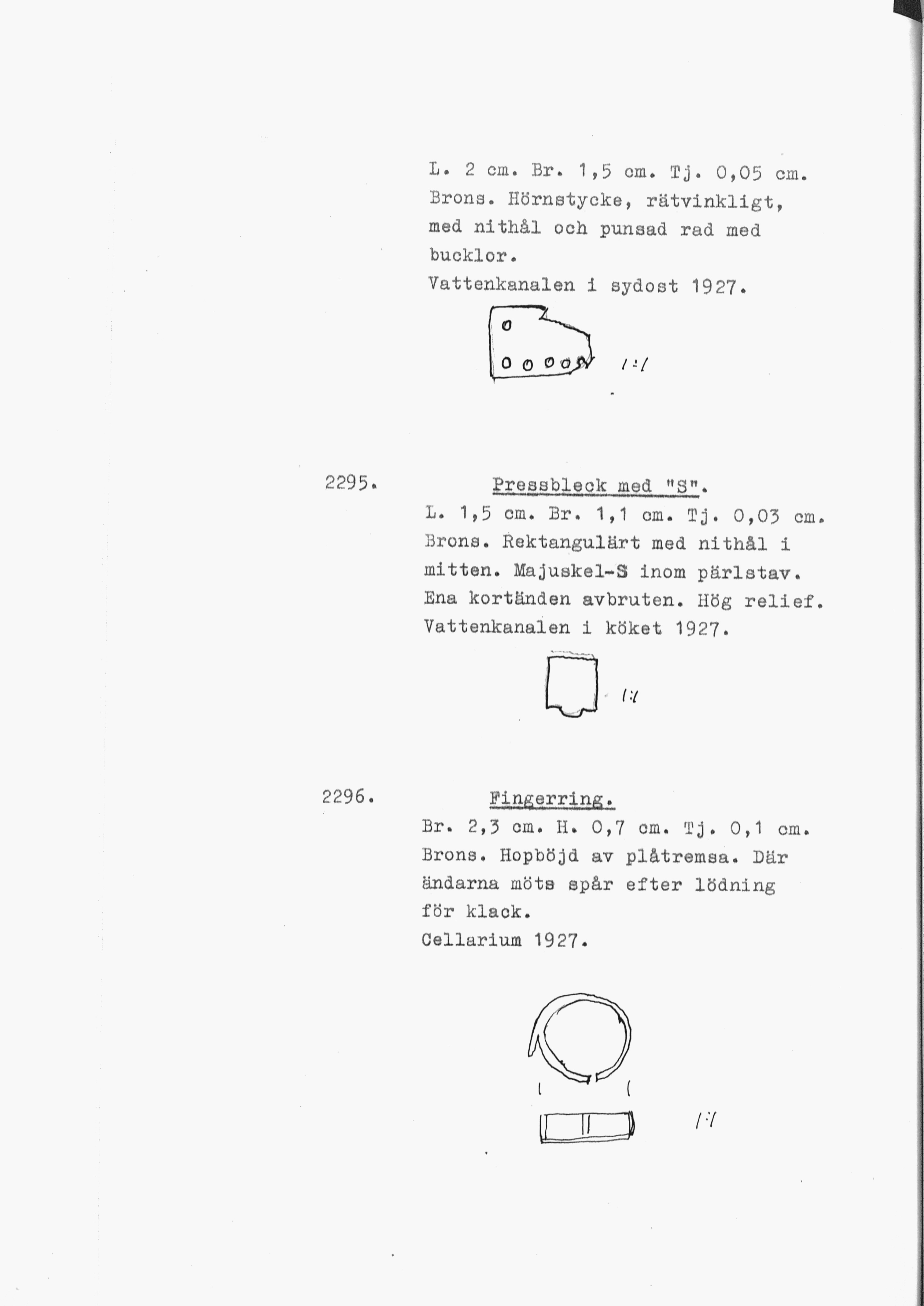 L. 2 cm. Br. 1,5 cm. Tj. 0,05 cm. Brons. Hörnstycke, rätvinkligt, med nithål och punsad rad med bucklor.
Vattenkanalen i sydost 1927.

1:1

2295.

Pressbleck med "S".

L. 1,5 cm. Br. 1,1 cm. Tj. 0,03 cm. Brons. Rektangulärt med nithål i mitten. Majuskel-S inom pärlstav. Ena kortänden avbruten. Hög relief.
Vattenkanalen i köket 1927.

1:1

2296.

Fingerring.

Br. 2,3 cm. H. 0,7 cm. Tj. 0,1 cm. Brons. Hopböjd av plåtremsa. Där ändarna möts spår efter lödning för klack.
Cellarium 1927.

1:1